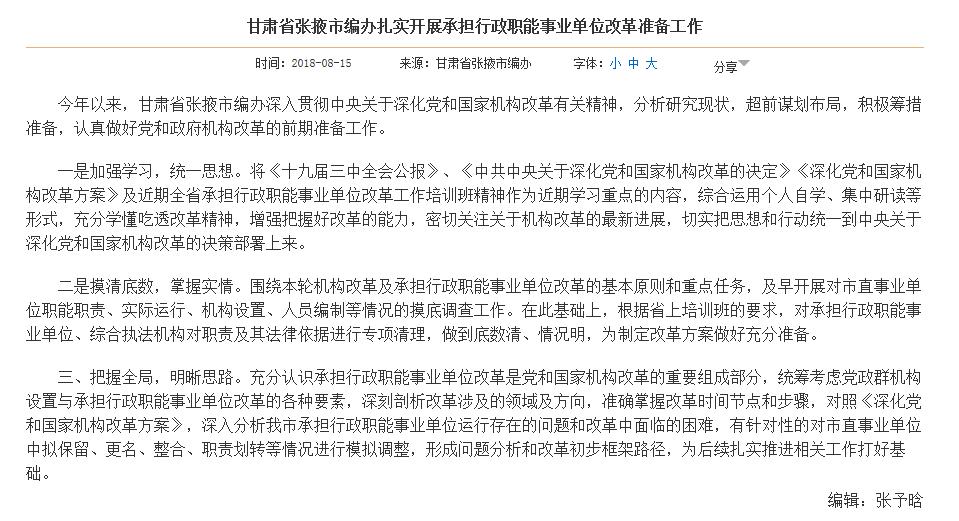 甘肃省张掖市编办扎实开展承担行政职能事业单位改革准备工作

时间：2018-08-15　　来源：甘肃省张掖市编办　　字体：小 中 大　　分享

今年以来，甘肃省张掖市编办深入贯彻中央关于深化党和国家机构改革有关精神，分析研究现状，超前谋划布局，积极筹措准备，认真做好党和政府机构改革的前期准备工作。

一是加强学习，统一思想。将《十九届三中全会公报》、《中共中央关于深化党和国家机构改革的决定》《深化党和国家机构改革方案》及近期全省承担行政职能事业单位改革工作培训班精神作为近期学习重点的内容，综合运用个人自学、集中研读等形式，充分学懂吃透改革精神，增强把握好改革的能力，密切关注关于机构改革的最新进展，切实把思想和行动统一到中央关于深化党和国家机构改革的决策部署上来。

二是摸清底数，掌握实情。围绕本轮机构改革及承担行政职能事业单位改革的基本原则和重点任务，及早开展对市直事业单位职能职责、实际运行、机构设置、人员编制等情况的摸底调查工作。在此基础上，根据省上培训班的要求，对承担行政职能事业单位、综合执法机构对职责及其法律依据进行专项清理，做到底数清、情况明，为制定改革方案做好充分准备。

三、把握全局，明晰思路。充分认识承担行政职能事业单位改革是党和国家机构改革的重要组成部分，统筹考虑党政群机构设置与承担行政职能事业单位改革的各种要素，深刻剖析改革涉及的领域及方向，准确掌握改革时间节点和步骤，对照《深化党和国家机构改革方案》，深入分析我市承担行政职能事业单位运行存在的问题和改革中面临的困难，有针对性的对市直事业单位中拟保留、更名、整合、职责划转等情况进行模拟调整，形成问题分析和改革初步框架路径，为后续扎实推进相关工作打好基础。

编辑：张予晗